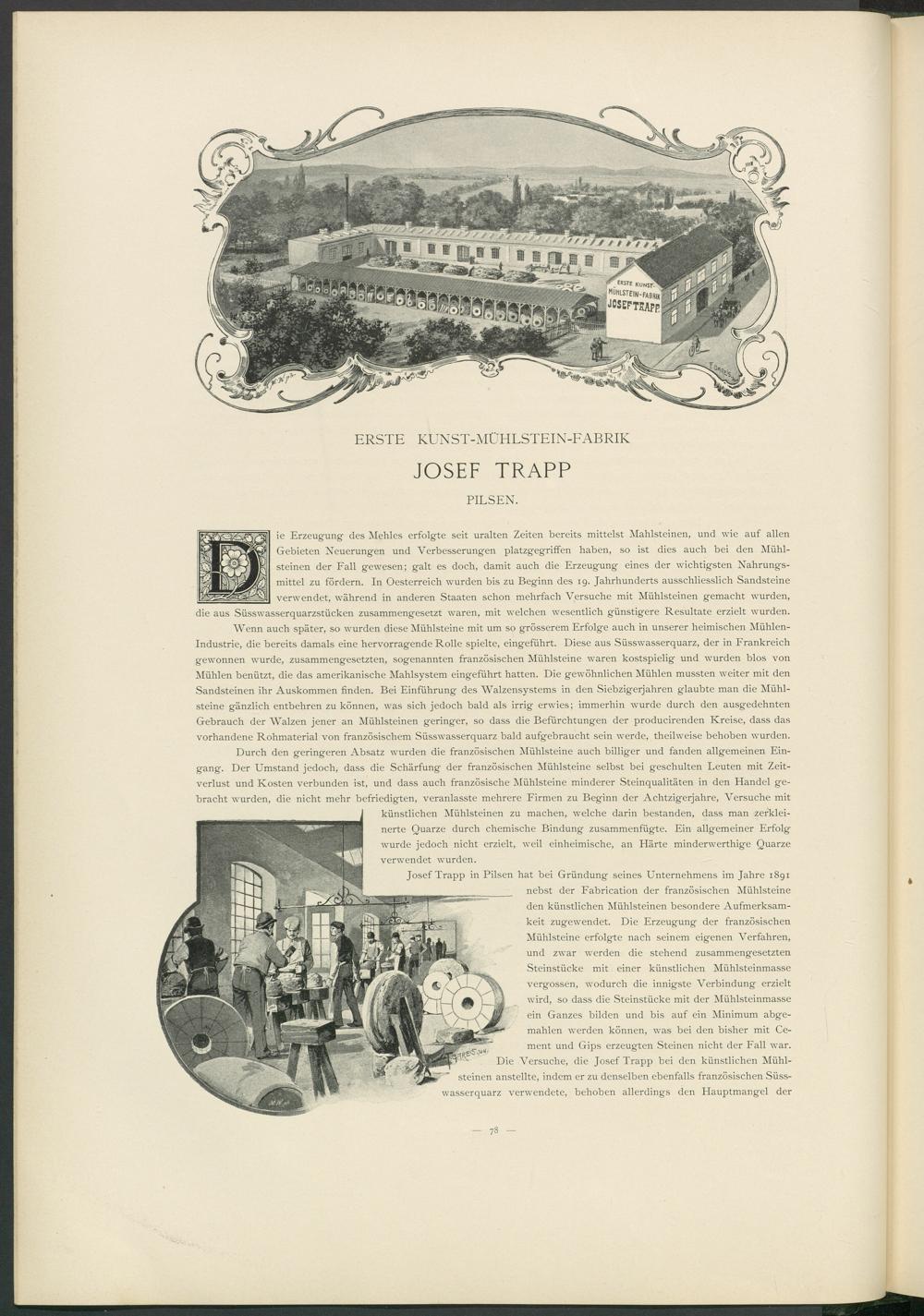 ERSTE KUNST-MÜHLSTEIN-FABRIK JOSEF TRAPP

ERSTE KUNST-MÜHLSTEIN-FABRIK

JOSEF TRAPP

PILSEN.

Die Erzeugung des Mehles erfolgte seit uralten Zeiten bereits mittelst Mahlsteinen, und wie auf allen Gebieten Neuerungen und Verbesserungen platzgegriffen haben, so ist dies auch bei den Mühlsteinen der Fall gewesen; galt es doch, damit auch die Erzeugung eines der wichtigsten Nahrungsmittel zu fördern. In Oesterreich wurden bis zu Beginn des 19. Jahrhunderts ausschliesslich Sandsteine verwendet, während in anderen Staaten schon mehrfach Versuche mit Mühlsteinen gemacht wurden, die aus Süsswasserquarzstücken zusammengesetzt waren, mit welchen wesentlich günstigere Resultate erzielt wurden.

Wenn auch später, so wurden diese Mühlsteine mit um so grösserem Erfolge auch in unserer heimischen Mühlen-Industrie, die bereits damals eine hervorragende Rolle spielte, eingeführt. Diese aus Süsswasserquarz, der in Frankreich gewonnen wurde, zusammengesetzten, sogenannten französischen Mühlsteine waren kostspielig und wurden blos von Mühlen benützt, die das amerikanische Mahlsystem eingeführt hatten. Die gewöhnlichen Mühlen mussten weiter mit den Sandsteinen ihr Auskommen finden. Bei Einführung des Walzensystems in den Siebzigerjahren glaubte man die Mühlsteine gänzlich entbehren zu können, was sich jedoch bald als irrig erwies; immerhin wurde durch den ausgedehnten Gebrauch der Walzen jener an Mühlsteinen geringer, so dass die Befürchtungen der producirenden Kreise, dass das vorhandene Rohmaterial von französischem Süsswasserquarz bald aufgebraucht sein werde, theilweise behoben wurden.

Durch den geringeren Absatz wurden die französischen Mühlsteine auch billiger und fanden allgemeinen Eingang. Der Umstand jedoch, dass die Schärfung der französischen Mühlsteine selbst bei geschulten Leuten mit Zeitverlust und Kosten verbunden ist, und dass auch französische Mühlsteine minderer Steinqualitäten in den Handel gebracht wurden, die nicht mehr befriedigten, veranlasste mehrere Firmen zu Beginn der Achtzigerjahre, Versuche mit künstlichen Mühlsteinen zu machen, welche darin bestanden, dass man zerkleinerte Quarze durch chemische Bindung zusammenfügte. Ein allgemeiner Erfolg wurde jedoch nicht erzielt, weil einheimische, an Härte minderwerthige Quarze verwendet wurden.

Josef Trapp in Pilsen hat bei Gründung seines Unternehmens im Jahre 1891 nebst der Fabrication der französischen Mühlsteine den künstlichen Mühlsteinen besondere Aufmerksamkeit zugewendet. Die Erzeugung der französischen Mühlsteine erfolgte nach seinem eigenen Verfahren, und zwar werden die stehend zusammengesetzten Steinstücke mit einer künstlichen Mühlsteinmasse vergossen, wodurch die innigste Verbindung erzielt wird, so dass die Steinstücke mit der Mühlsteinmasse ein Ganzes bilden und bis auf ein Minimum abgemahlen werden können, was bei den bisher mit Cement und Gips erzeugten Steinen nicht der Fall war.

Die Versuche, die Josef Trapp bei den künstlichen Mühlsteinen anstellte, indem er zu denselben ebenfalls französischen Süsswasserquarz verwendete, behoben allerdings den Hauptmangel der

— 78 —